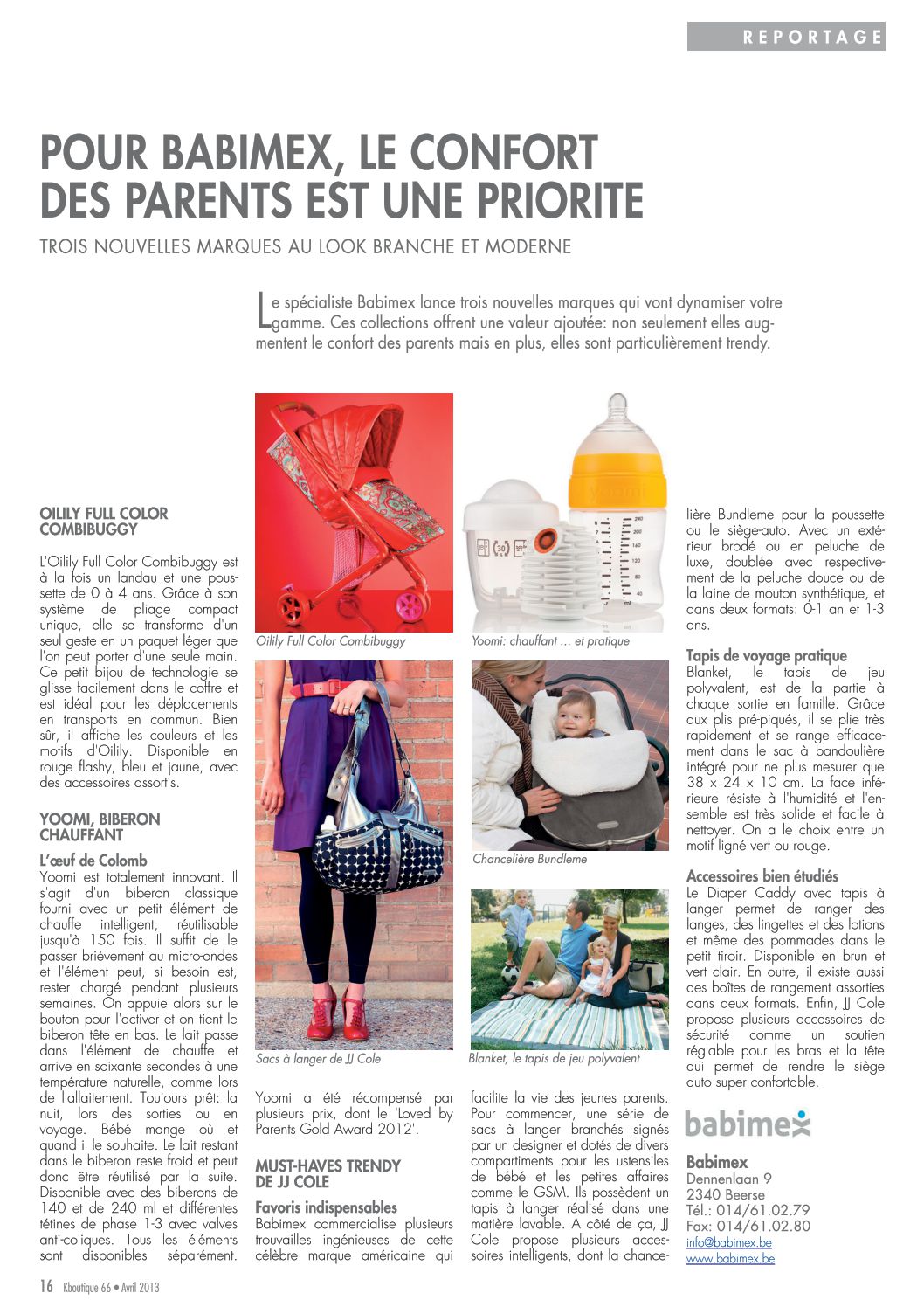 REPORTAGE

POUR BABIMEX, LE CONFORT DES PARENTS EST UNE PRIORITE

TROIS NOUVELLES MARQUES AU LOOK BRANCHE ET MODERNE

Le spécialiste Babimex lance trois nouvelles marques qui vont dynamiser votre gamme. Ces collections offrent une valeur ajoutée: non seulement elles augmentent le confort des parents mais en plus, elles sont particulièrement trendy.

OILILY FULL COLOR COMBIBUGGY

L'Oilily Full Color Combibuggy est à la fois un landau et une poussette de 0 à 4 ans. Grâce à son système de pliage compact unique, elle se transforme d'un seul geste en un paquet léger que l'on peut porter d'une seule main. Ce petit bijou de technologie se glisse facilement dans le coffre et est idéal pour les déplacements en transports en commun. Bien sûr, il affiche les couleurs et les motifs d'Oilily. Disponible en rouge flashy, bleu et jaune, avec des accessoires assortis.

YOOMI, BIBERON CHAUFFANT

L'œuf de Colomb
Yoomi est totalement innovant. Il s'agit d'un biberon classique fourni avec un petit élément de chauffe intelligent, réutilisable jusqu'à 150 fois. Il suffit de le passer brièvement au micro-ondes et l'élément peut, si besoin est, rester chargé pendant plusieurs semaines. On appuie alors sur le bouton pour l'activer et on tient le biberon tête en bas. Le lait passe dans l'élément de chauffe et arrive en soixante secondes à une température naturelle, comme lors de l'allaitement. Toujours prêt: la nuit, lors des sorties ou en voyage. Bébé mange où et quand il le souhaite. Le lait restant dans le biberon reste froid et peut donc être réutilisé par la suite. Disponible avec des biberons de 140 et de 240 ml et différentes tétines de phase 1-3 avec valves anti-coliques. Tous les éléments sont disponibles séparément.

Oilily Full Color Combibuggy

Sacs à langer de JJ Cole

Yoomi a été récompensé par plusieurs prix, dont le 'Loved by Parents Gold Award 2012'.

MUST-HAVES TRENDY DE JJ COLE

Favoris indispensables
Babimex commercialise plusieurs trouvailles ingénieuses de cette célèbre marque américaine qui

Yoomi: chauffant ... et pratique

Chancelière Bundleme

Blanket, le tapis de jeu polyvalent

facilite la vie des jeunes parents. Pour commencer, une série de sacs à langer branchés signés par un designer et dotés de divers compartiments pour les ustensiles de bébé et les petites affaires comme le GSM. Ils possèdent un tapis à langer réalisé dans une matière lavable. A côté de ça, JJ Cole propose plusieurs accessoires intelligents, dont la chancelière Bundleme pour la poussette ou le siège-auto. Avec un extérieur brodé ou en peluche de luxe, doublée avec respectivement de la peluche douce ou de la laine de mouton synthétique, et dans deux formats: 0-1 an et 1-3 ans.

Tapis de voyage pratique
Blanket, le tapis de jeu polyvalent, est de la partie à chaque sortie en famille. Grâce aux plis pré-piqués, il se plie très rapidement et se range efficacement dans le sac à bandoulière intégré pour ne plus mesurer que 38 x 24 x 10 cm. La face inférieure résiste à l'humidité et l'ensemble est très solide et facile à nettoyer. On a le choix entre un motif ligné vert ou rouge.

Accessoires bien étudiés
Le Diaper Caddy avec tapis à langer permet de ranger des langes, des lingettes et des lotions et même des pommades dans le petit tiroir. Disponible en brun et vert clair. En outre, il existe aussi des boîtes de rangement assorties dans deux formats. Enfin, JJ Cole propose plusieurs accessoires de sécurité comme un soutien réglable pour les bras et la tête qui permet de rendre le siège auto super confortable.

babimex

Babimex
Dennenlaan 9
2340 Beerse
Tél.: 014/61.02.79
Fax: 014/61.02.80
info@babimex.be
www.babimex.be

16 Kboutique 66 • Avril 2013